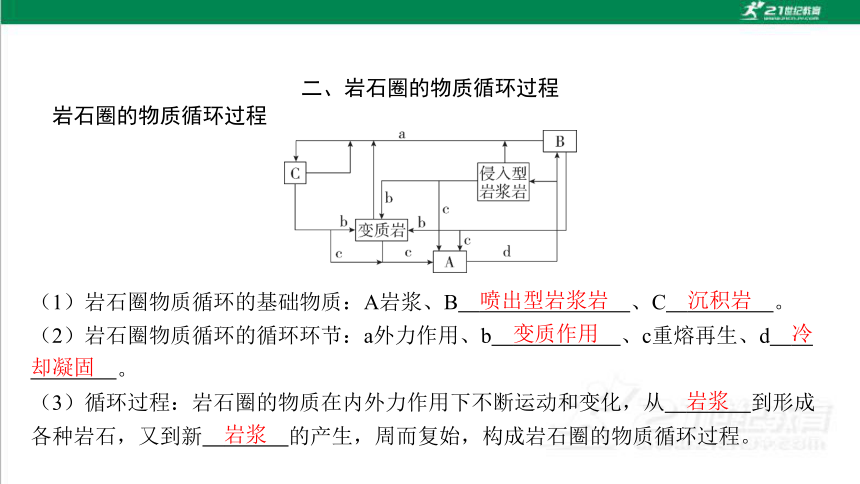 21世纪教育

二、岩石圈的物质循环过程

岩石圈的物质循环过程

a B C 侵入型岩浆岩 b c b 变质岩 b c c c A d

（1）岩石圈物质循环的基础物质：A岩浆、B 喷出型岩浆岩 、C 沉积岩 。

（2）岩石圈物质循环的循环环节：a外力作用、b 变质作用 、c重熔再生、d 冷却凝固 。

（3）循环过程：岩石圈的物质在内外力作用下不断运动和变化，从 岩浆 到形成各种岩石，又到新 岩浆 的产生，周而复始，构成岩石圈的物质循环过程。